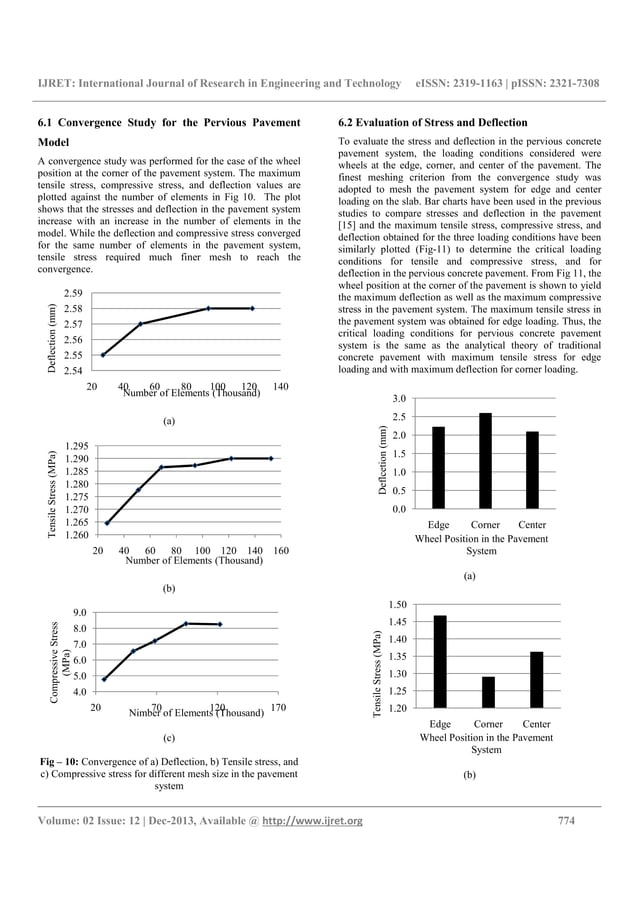 IJRET: International Journal of Research in Engineering and Technology eISSN: 2319-1163 | pISSN: 2321-7308

6.1 Convergence Study for the Pervious Pavement Model

A convergence study was performed for the case of the wheel position at the corner of the pavement system. The maximum tensile stress, compressive stress, and deflection values are plotted against the number of elements in Fig 10. The plot shows that the stresses and deflection in the pavement system increase with an increase in the number of elements in the model. While the deflection and compressive stress converged for the same number of elements in the pavement system, tensile stress required much finer mesh to reach the convergence.

Deflection (mm)
2.59
2.58
2.57
2.56
2.55
2.54
20 40 60 80 100 120 140
Number of Elements (Thousand)

(a)

Tensile Stress (MPa)
1.295
1.290
1.285
1.280
1.275
1.270
1.265
1.260
20 40 60 80 100 120 140 160
Number of Elements (Thousand)

(b)

Compressive Stress (MPa)
9.0
8.0
7.0
6.0
5.0
4.0
20 70 120 170
Number of Elements (Thousand)

(c)

Fig – 10: Convergence of a) Deflection, b) Tensile stress, and c) Compressive stress for different mesh size in the pavement system

6.2 Evaluation of Stress and Deflection

To evaluate the stress and deflection in the pervious concrete pavement system, the loading conditions considered were wheels at the edge, corner, and center of the pavement. The finest meshing criterion from the convergence study was adopted to mesh the pavement system for edge and center loading on the slab. Bar charts have been used in the previous studies to compare stresses and deflection in the pavement [15] and the maximum tensile stress, compressive stress, and deflection obtained for the three loading conditions have been similarly plotted (Fig-11) to determine the critical loading conditions for tensile and compressive stress, and for deflection in the pervious concrete pavement. From Fig 11, the wheel position at the corner of the pavement is shown to yield the maximum deflection as well as the maximum compressive stress in the pavement system. The maximum tensile stress in the pavement system was obtained for edge loading. Thus, the critical loading conditions for pervious concrete pavement system is the same as the analytical theory of traditional concrete pavement with maximum tensile stress for edge loading and with maximum deflection for corner loading.

Deflection (mm)
3.0
2.5
2.0
1.5
1.0
0.5
0.0
Edge Corner Center
Wheel Position in the Pavement System

(a)

Tensile Stress (MPa)
1.50
1.45
1.40
1.35
1.30
1.25
1.20
Edge Corner Center
Wheel Position in the Pavement System

(b)

Volume: 02 Issue: 12 | Dec-2013, Available @ http://www.ijret.org 774